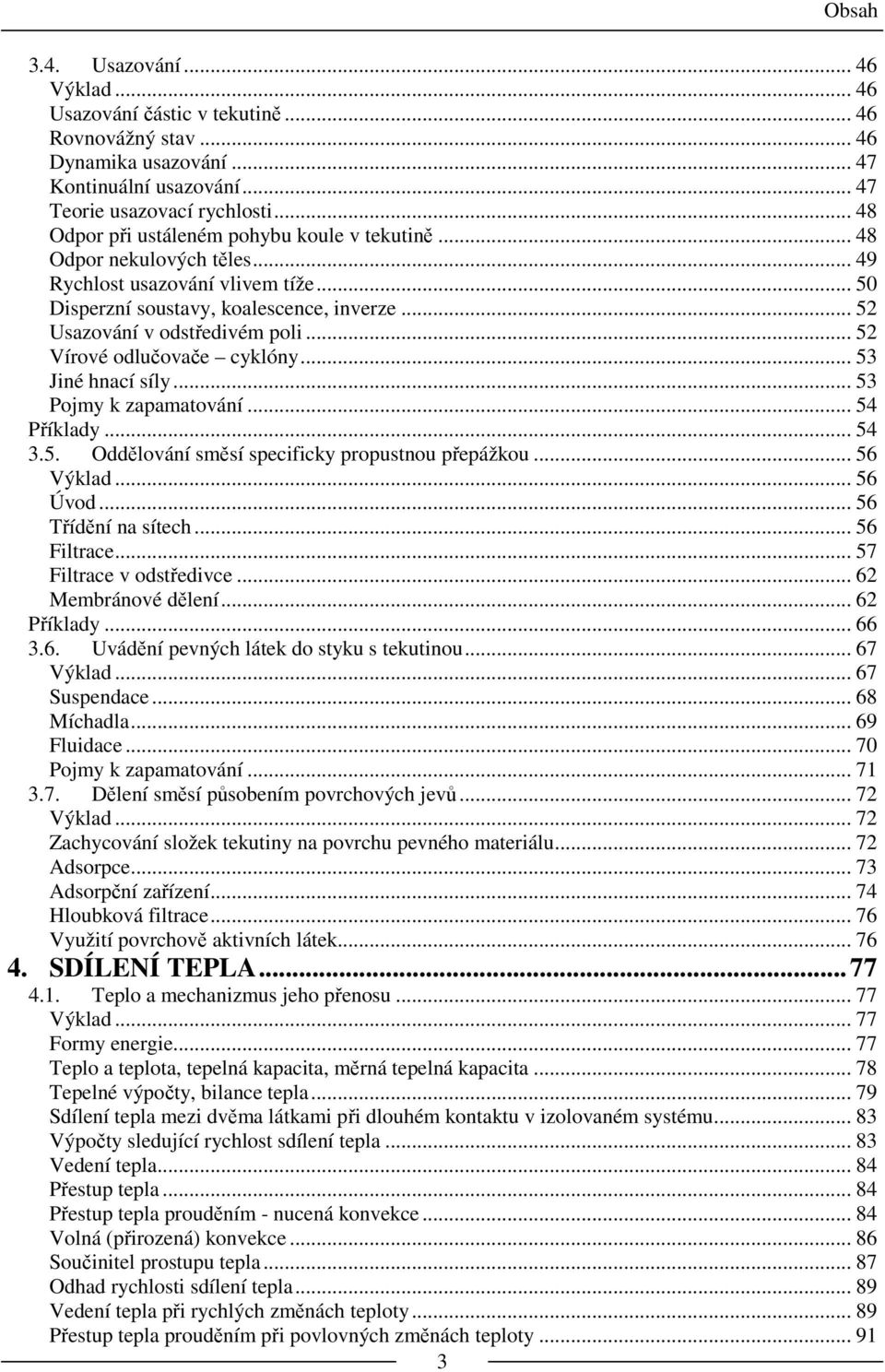 Obsah

3.4. Usazování ... 46
Výklad ... 46
Usazování částic v tekutině ... 46
Rovnovážný stav ... 46
Dynamika usazování ... 47
Kontinuální usazování ... 47
Teorie usazovací rychlosti ... 48
Odpor při ustáleném pohybu koule v tekutině ... 48
Odpor nekulových těles ... 49
Rychlost usazování vlivem tíže ... 50
Disperzní soustavy, koalescence, inverze ... 52
Usazování v odstředivém poli ... 52
Vírové odlučovače – cyklóny ... 53
Jiné hnací síly ... 53
Pojmy k zapamatování ... 54
Příklady ... 54
3.5. Oddělování směsí specificky propustnou přepážkou ... 56
Výklad ... 56
Úvod ... 56
Třídění na sítech ... 56
Filtrace ... 57
Filtrace v odstředivce ... 62
Membránové dělení ... 62
Příklady ... 66
3.6. Uvádění pevných látek do styku s tekutinou ... 67
Výklad ... 67
Suspendace ... 68
Míchadla ... 69
Fluidace ... 70
Pojmy k zapamatování ... 71
3.7. Dělení směsí působením povrchových jevů ... 72
Výklad ... 72
Zachycování složek tekutiny na povrchu pevného materiálu ... 72
Adsorpce ... 73
Adsorpční zařízení ... 74
Hloubková filtrace ... 76
Využití povrchově aktivních látek ... 76
4. SDÍLENÍ TEPLA ... 77
4.1. Teplo a mechanizmus jeho přenosu ... 77
Výklad ... 77
Formy energie ... 77
Teplo a teplota, tepelná kapacita, měrná tepelná kapacita ... 78
Tepelné výpočty, bilance tepla ... 79
Sdílení tepla mezi dvěma látkami při dlouhém kontaktu v izolovaném systému ... 83
Výpočty sledující rychlost sdílení tepla ... 83
Vedení tepla ... 84
Přestup tepla ... 84
Přestup tepla prouděním - nucená konvekce ... 84
Volná (přirozená) konvekce ... 86
Součinitel prostupu tepla ... 87
Odhad rychlosti sdílení tepla ... 89
Vedení tepla při rychlých změnách teploty ... 89
Přestup tepla prouděním při povlovných změnách teploty ... 91

3